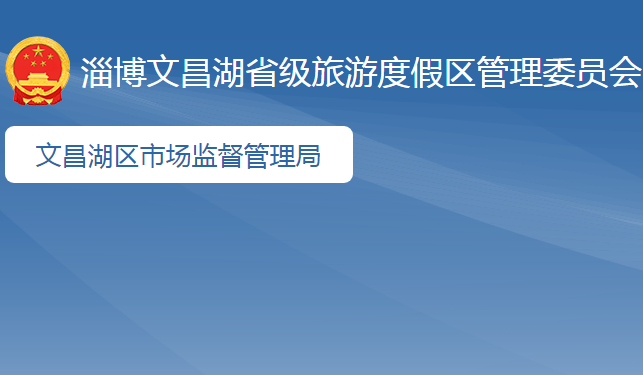 淄博文昌湖省级旅游度假区管理委员会

文昌湖区市场监督管理局